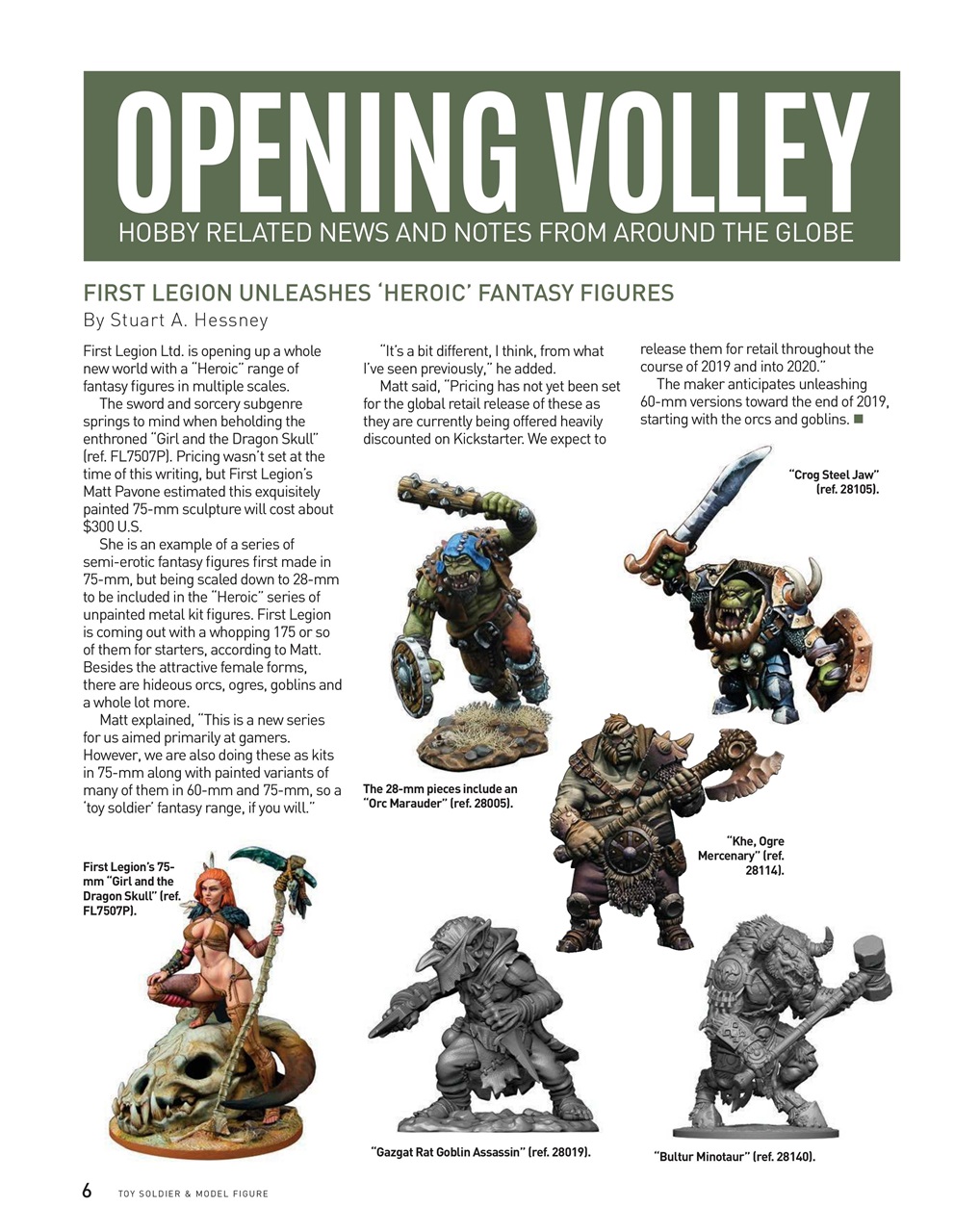 OPENING VOLLEY
HOBBY RELATED NEWS AND NOTES FROM AROUND THE GLOBE

FIRST LEGION UNLEASHES 'HEROIC' FANTASY FIGURES
By Stuart A. Hessney

First Legion Ltd. is opening up a whole new world with a "Heroic" range of fantasy figures in multiple scales.

The sword and sorcery subgenre springs to mind when beholding the enthroned "Girl and the Dragon Skull" (ref. FL7507P). Pricing wasn't set at the time of this writing, but First Legion's Matt Pavone estimated this exquisitely painted 75-mm sculpture will cost about $300 U.S.

She is an example of a series of semi-erotic fantasy figures first made in 75-mm, but being scaled down to 28-mm to be included in the "Heroic" series of unpainted metal kit figures. First Legion is coming out with a whopping 175 or so of them for starters, according to Matt. Besides the attractive female forms, there are hideous orcs, ogres, goblins and a whole lot more.

Matt explained, "This is a new series for us aimed primarily at gamers. However, we are also doing these as kits in 75-mm along with painted variants of many of them in 60-mm and 75-mm, so a 'toy soldier' fantasy range, if you will."

"It's a bit different, I think, from what I've seen previously," he added.

Matt said, "Pricing has not yet been set for the global retail release of these as they are currently being offered heavily discounted on Kickstarter. We expect to release them for retail throughout the course of 2019 and into 2020."

The maker anticipates unleashing 60-mm versions toward the end of 2019, starting with the orcs and goblins.

"Crog Steel Jaw" (ref. 28105).

The 28-mm pieces include an "Orc Marauder" (ref. 28005).

"Khe, Ogre Mercenary" (ref. 28114).

First Legion's 75-mm "Girl and the Dragon Skull" (ref. FL7507P).

"Gazgat Rat Goblin Assassin" (ref. 28019).

"Bultur Minotaur" (ref. 28140).

6 TOY SOLDIER & MODEL FIGURE